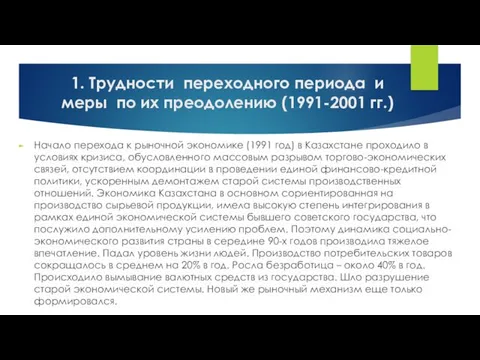 1. Трудности переходного периода и меры по их преодолению (1991-2001 гг.)

Начало перехода к рыночной экономике (1991 год) в Казахстане проходило в условиях кризиса, обусловленного массовым разрывом торгово-экономических связей, отсутствием координации в проведении единой финансово-кредитной политики, ускоренным демонтажем старой системы производственных отношений. Экономика Казахстана в основном сориентированная на производство сырьевой продукции, имела высокую степень интегрирования в рамках единой экономической системы бывшего советского государства, что послужило дополнительному усилению проблем. Поэтому динамика социально-экономического развития страны в середине 90-х годов производила тяжелое впечатление. Падал уровень жизни людей. Производство потребительских товаров сокращалось в среднем на 20% в год. Росла безработица – около 40% в год. Происходило вымывание валютных средств из государства. Шло разрушение старой экономической системы. Новый же рыночный механизм еще только формировался.